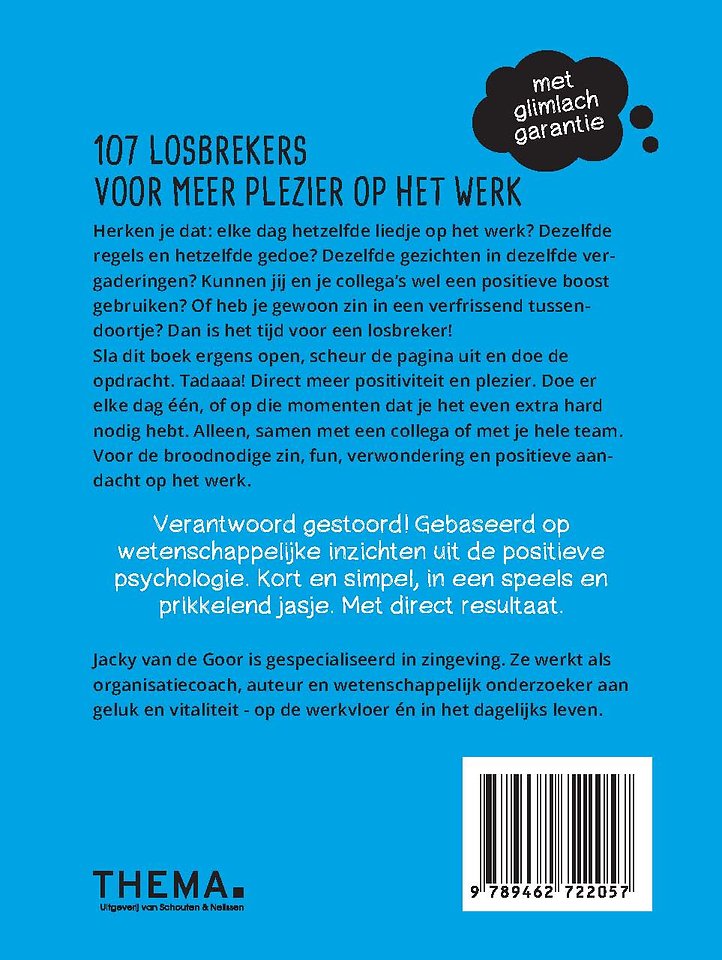 met glimlach garantie

107 LOSBREKERS
VOOR MEER PLEZIER OP HET WERK

Herken je dat: elke dag hetzelfde liedje op het werk? Dezelfde regels en hetzelfde gedoe? Dezelfde gezichten in dezelfde vergaderingen? Kunnen jij en je collega's wel een positieve boost gebruiken? Of heb je gewoon zin in een verfrissend tussendoortje? Dan is het tijd voor een losbreker!
Sla dit boek ergens open, scheur de pagina uit en doe de opdracht. Tadaaa! Direct meer positiviteit en plezier. Doe er elke dag één, of op die momenten dat je het even extra hard nodig hebt. Alleen, samen met een collega of met je hele team. Voor de broodnodige zin, fun, verwondering en positieve aandacht op het werk.

Verantwoord gestoord! Gebaseerd op wetenschappelijke inzichten uit de positieve psychologie. Kort en simpel, in een speels en prikkelend jasje. Met direct resultaat.

Jacky van de Goor is gespecialiseerd in zingeving. Ze werkt als organisatiecoach, auteur en wetenschappelijk onderzoeker aan geluk en vitaliteit - op de werkvloer én in het dagelijks leven.

THEMA.
Uitgeverij van Schouten & Nelissen

9 789462 722057